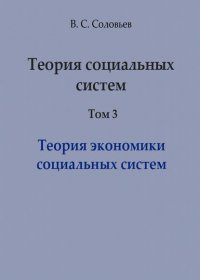 В. С. Соловьев

Теория социальных систем

Том 3

Теория экономики социальных систем